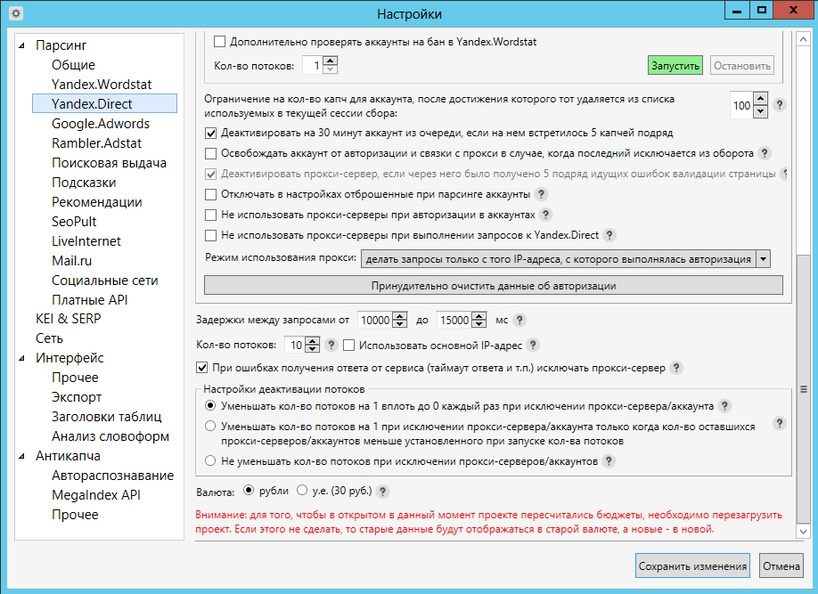 Настройки

Парсинг
Общие
Yandex.Wordstat
Yandex.Direct
Google.Adwords
Rambler.Adstat
Поисковая выдача
Подсказки
Рекомендации
SeoPult
LiveInternet
Mail.ru
Социальные сети
Платные API
KEI & SERP
Сеть
Интерфейс
Прочее
Экспорт
Заголовки таблиц
Анализ словоформ
Антикапча
Автораспознавание
MegaIndex API
Прочее

Дополнительно проверять аккаунты на бан в Yandex.Wordstat
Кол-во потоков: 1
Запустить
Остановить

Ограничение на кол-во капч для аккаунта, после достижения которого тот удаляется из списка используемых в текущей сессии сбора: 100 ?
Деактивировать на 30 минут аккаунт из очереди, если на нем встретилось 5 капчей подряд
Освобождать аккаунт от авторизации и связки с прокси в случае, когда последний исключается из оборота ?
Деактивировать прокси-сервер, если через него было получено 5 подряд идущих ошибок валидации страницы ?
Отключать в настройках отброшенные при парсинге аккаунты ?
Не использовать прокси-серверы при авторизации в аккаунтах ?
Не использовать прокси-серверы при выполнении запросов к Yandex.Direct ?
Режим использования прокси: делать запросы только с того IP-адреса, с которого выполнялась авторизация
Принудительно очистить данные об авторизации

Задержки между запросами от 10000 до 15000 мс ?
Кол-во потоков: 10 ? Использовать основной IP-адрес ?
При ошибках получения ответа от сервиса (таймаут ответа и т.п.) исключать прокси-сервер ?
Настройки деактивации потоков
Уменьшать кол-во потоков на 1 вплоть до 0 каждый раз при исключении прокси-сервера/аккаунта ?
Уменьшать кол-во потоков на 1 при исключении прокси-сервера/аккаунта только когда кол-во оставшихся прокси-серверов/аккаунтов меньше установленного при запуске кол-ва потоков ?
Не уменьшать кол-во потоков при исключении прокси-серверов/аккаунтов ?

Валюта: рубли у.е. (30 руб.) ?
Внимание: для того, чтобы в открытом в данный момент проекте пересчитались бюджеты, необходимо перезагрузить проект. Если этого не сделать, то старые данные будут отображаться в старой валюте, а новые - в новой.

Сохранить изменения
Отмена